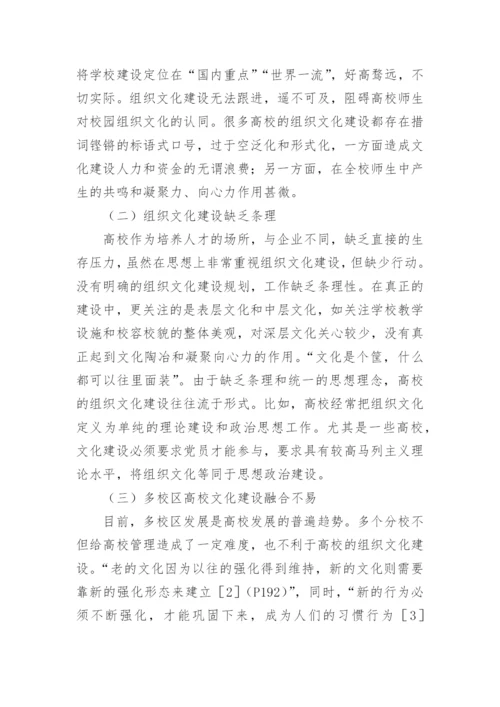 将学校建设定位在“国内重点”“世界一流”，好高骛远，不切实际。组织文化建设无法跟进，遥不可及，阻碍高校师生对校园组织文化的认同。很多高校的组织文化建设都存在措词铿锵的标语式口号，过于空泛化和形式化，一方面造成文化建设人力和资金的无谓浪费；另一方面，在全校师生中产生的共鸣和凝聚力、向心力作用甚微。

（二）组织文化建设缺乏条理

高校作为培养人才的场所，与企业不同，缺乏直接的生存压力，虽然在思想上非常重视组织文化建设，但缺少行动。没有明确的组织文化建设规划，工作缺乏条理性。在真正的建设中，更关注的是表层文化和中层文化，如关注学校教学设施和校容校貌的整体美观，对深层文化关心较少，没有真正起到文化陶冶和凝聚向心力的作用。“文化是个筐，什么都可以往里面装”。由于缺乏条理和统一的思想理念，高校的组织文化建设往往流于形式。比如，高校经常把组织文化定义为单纯的理论建设和政治思想工作。尤其是一些高校，文化建设必须要求党员才能参与，要求具有较高马列主义理论水平，将组织文化等同于思想政治建设。

（三）多校区高校文化建设融合不易

目前，多校区发展是高校发展的普遍趋势。多个分校不但给高校管理造成了一定难度，也不利于高校的组织文化建设。“老的文化因为以往的强化得到维持，新的文化则需要靠新的强化形态来建立［2］（P192）”，同时，“新的行为必须不断强化，才能巩固下来，成为人们的习惯行为［3］